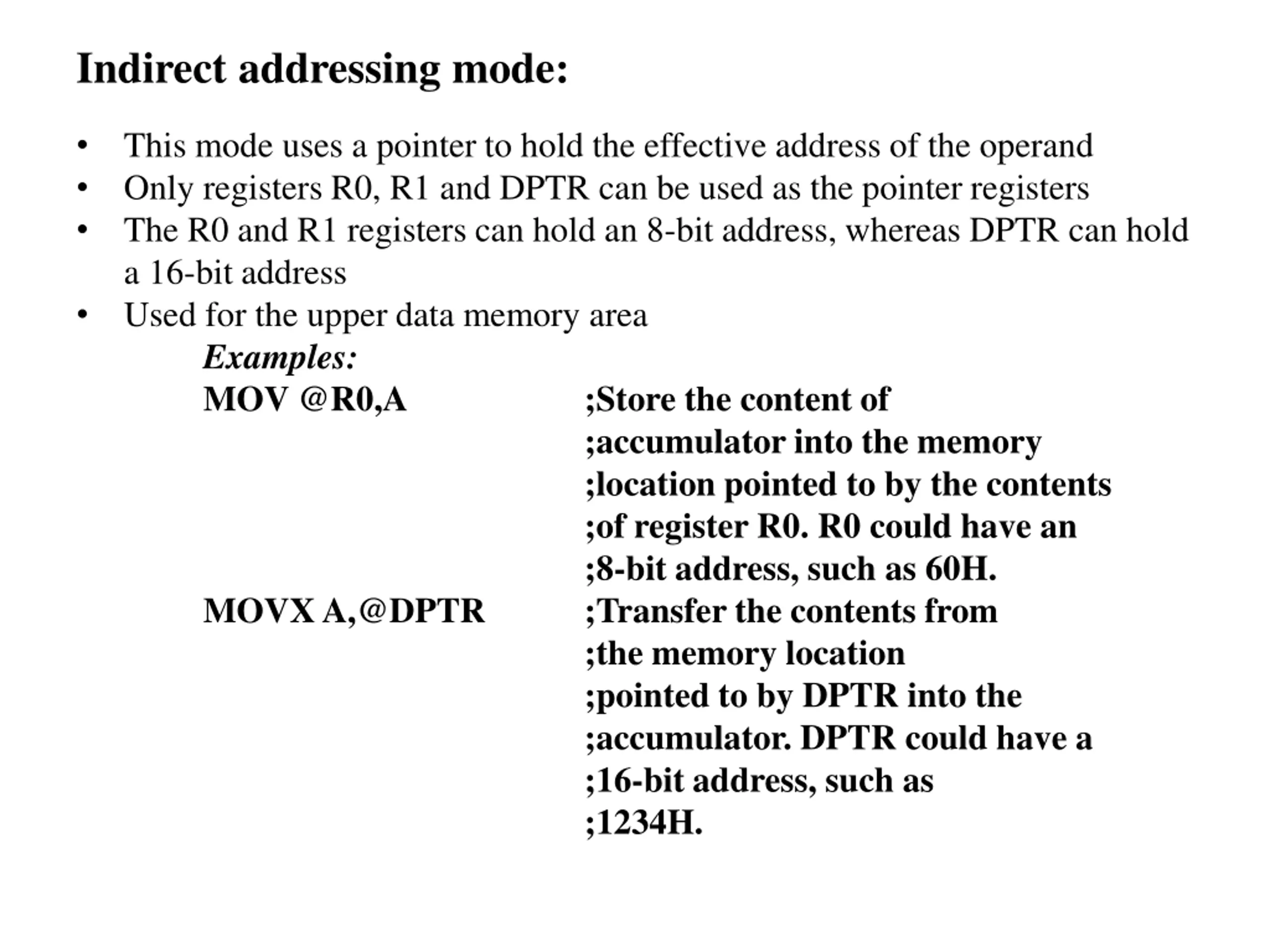 Indirect addressing mode:

• This mode uses a pointer to hold the effective address of the operand
• Only registers R0, R1 and DPTR can be used as the pointer registers
• The R0 and R1 registers can hold an 8-bit address, whereas DPTR can hold a 16-bit address
• Used for the upper data memory area

Examples:
MOV @R0,A ;Store the content of
;accumulator into the memory
;location pointed to by the contents
;of register R0. R0 could have an
;8-bit address, such as 60H.
MOVX A,@DPTR ;Transfer the contents from
;the memory location
;pointed to by DPTR into the
;accumulator. DPTR could have a
;16-bit address, such as
;1234H.